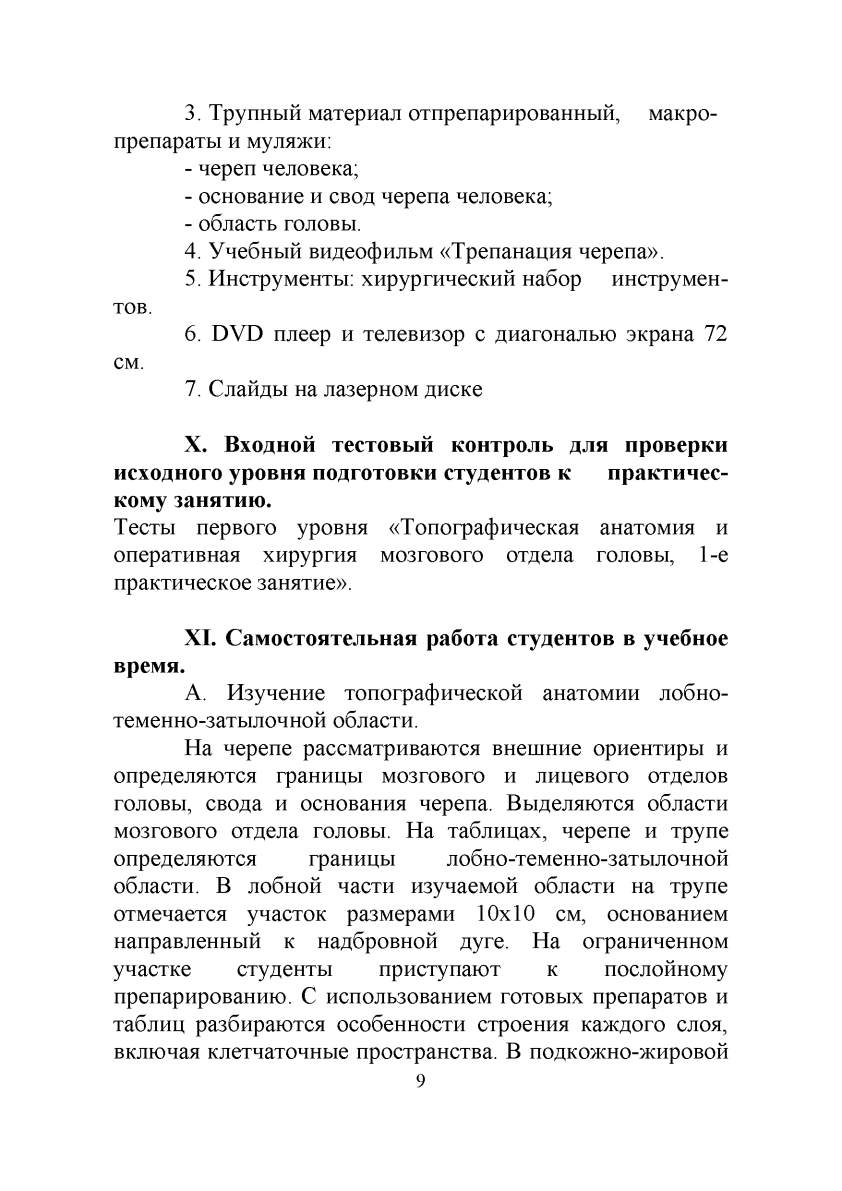 3. Трупный материал отпрепарированный, макропрепараты и муляжи:

- череп человека;
- основание и свод черепа человека;
- область головы.

4. Учебный видеофильм «Трепанация черепа».

5. Инструменты: хирургический набор инструментов.

6. DVD плеер и телевизор с диагональю экрана 72 см.

7. Слайды на лазерном диске

X. Входной тестовый контроль для проверки исходного уровня подготовки студентов к практическому занятию.

Тесты первого уровня «Топографическая анатомия и оперативная хирургия мозгового отдела головы, 1-е практическое занятие».

XI. Самостоятельная работа студентов в учебное время.

А. Изучение топографической анатомии лобно-теменно-затылочной области.

На черепе рассматриваются внешние ориентиры и определяются границы мозгового и лицевого отделов головы, свода и основания черепа. Выделяются области мозгового отдела головы. На таблицах, черепе и трупе определяются границы лобно-теменно-затылочной области. В лобной части изучаемой области на трупе отмечается участок размерами 10х10 см, основанием направленный к надбровной дуге. На ограниченном участке студенты приступают к послойному препарированию. С использованием готовых препаратов и таблиц разбираются особенности строения каждого слоя, включая клетчаточные пространства. В подкожно-жировой

9